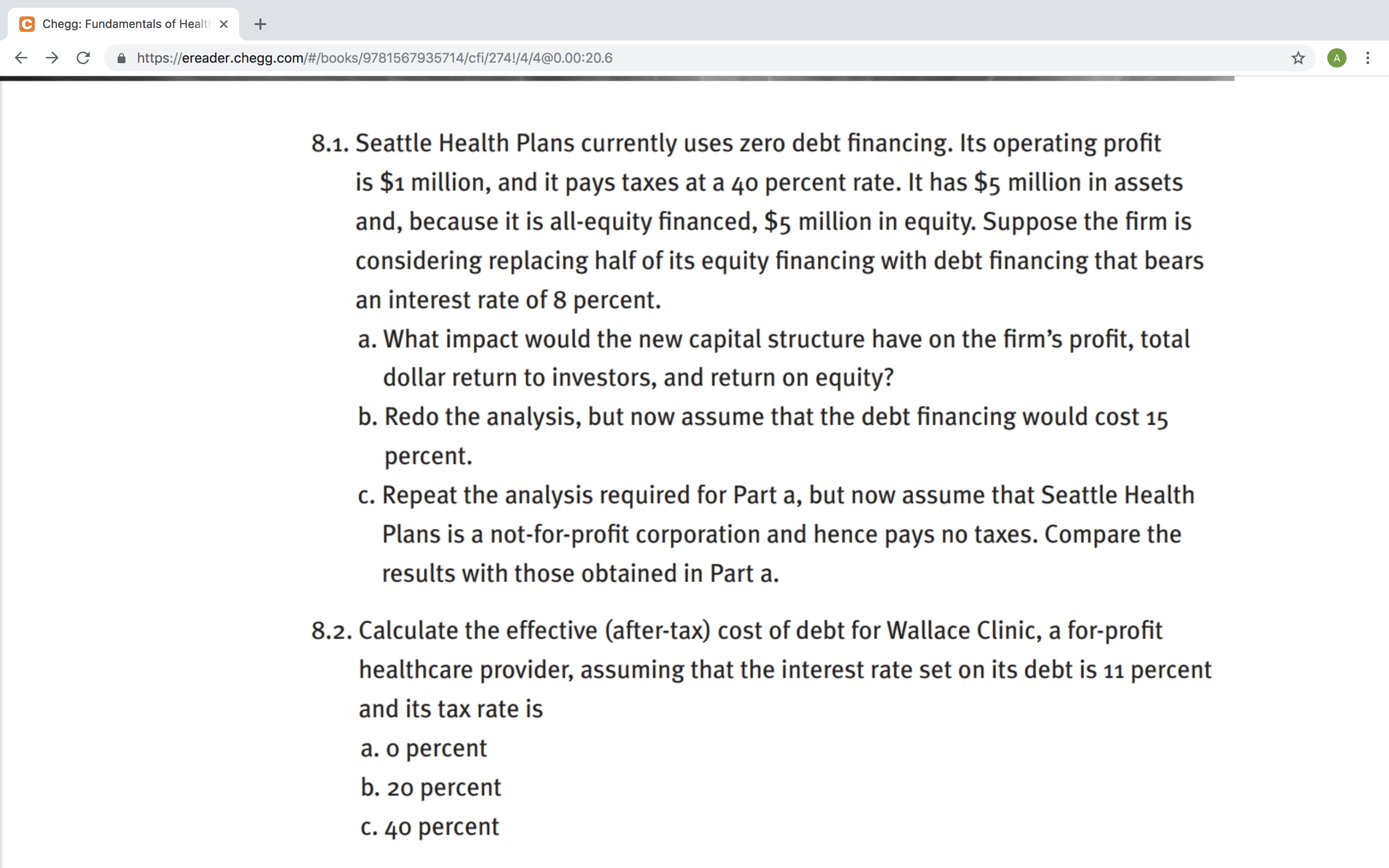 Chegg: Fundamentals of Healt

https://ereader.chegg.com/#/books/9781567935714/cfi/274!/4/4@0.00:20.6

A

8.1. Seattle Health Plans currently uses zero debt financing. Its operating profit is \$1 million, and it pays taxes at a 40 percent rate. It has \$5 million in assets and, because it is all-equity financed, \$5 million in equity. Suppose the firm is considering replacing half of its equity financing with debt financing that bears an interest rate of 8 percent.

a. What impact would the new capital structure have on the firm's profit, total dollar return to investors, and return on equity?

b. Redo the analysis, but now assume that the debt financing would cost 15 percent.

c. Repeat the analysis required for Part a, but now assume that Seattle Health Plans is a not-for-profit corporation and hence pays no taxes. Compare the results with those obtained in Part a.

8.2. Calculate the effective (after-tax) cost of debt for Wallace Clinic, a for-profit healthcare provider, assuming that the interest rate set on its debt is 11 percent and its tax rate is

a. 0 percent

b. 20 percent

c. 40 percent